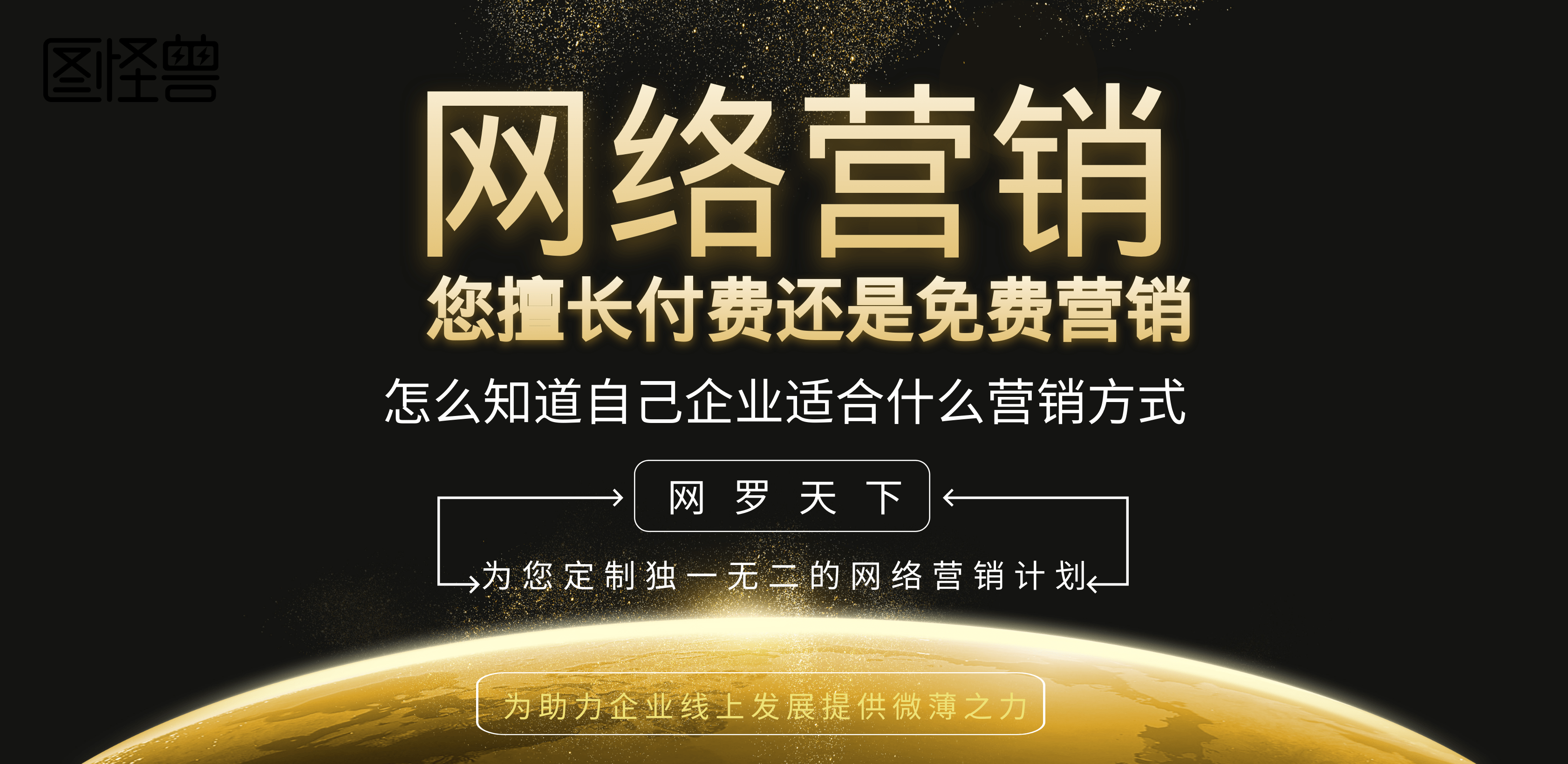 图怪兽

网络营销

您擅长付费还是免费营销

怎么知道自己企业适合什么营销方式

网 罗 天 下

为您定制独一无二的网络营销计划

为助力企业线上发展提供微薄之力